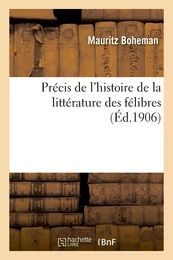 Mauritz Boheman

Précis de l'histoire de la littérature des félibres (Éd.1906)

hachette LIVRE BnF